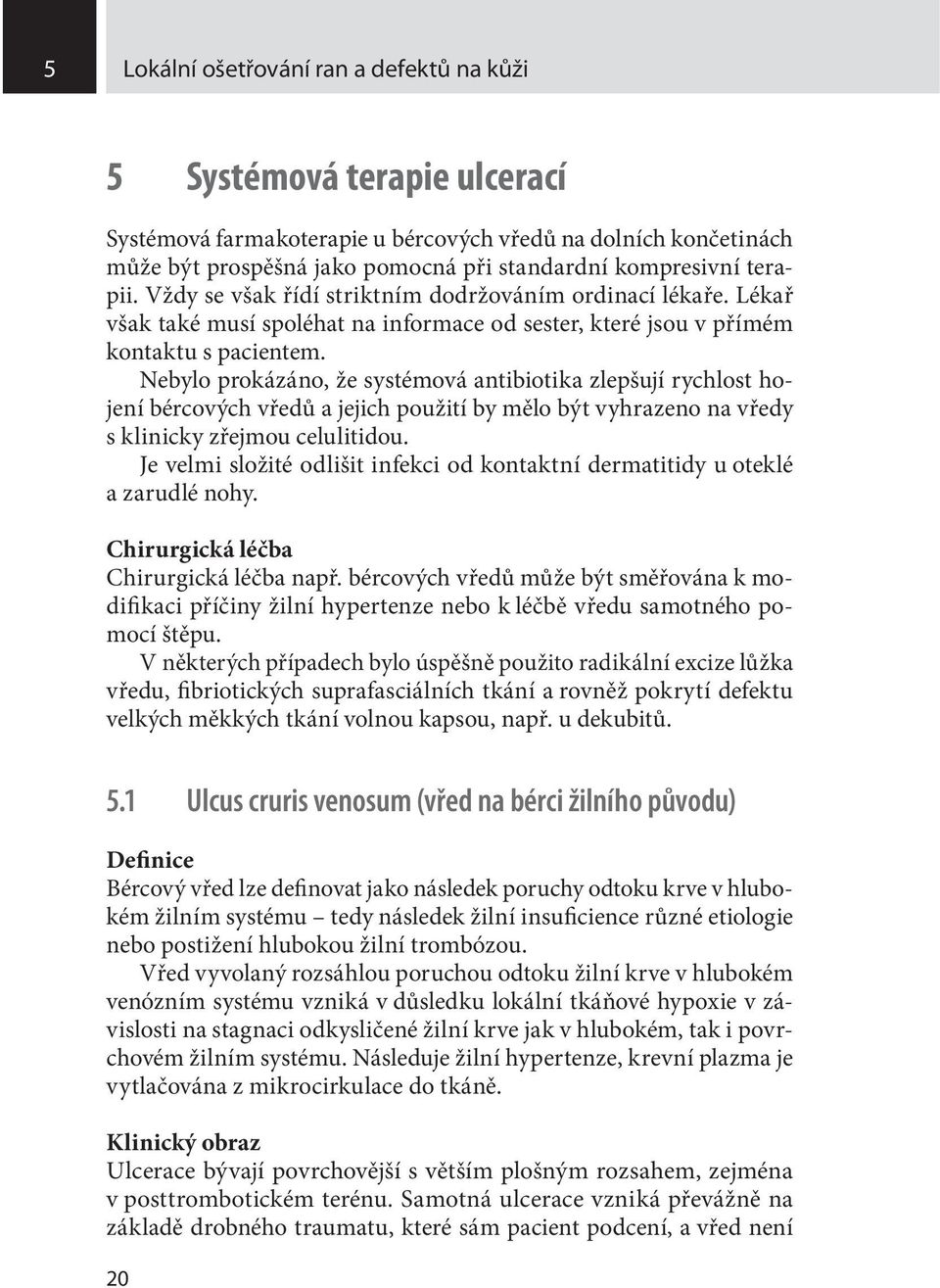 5 Lokální ošetřování ran a defektů na kůži

5 Systémová terapie ulcerací

Systémová farmakoterapie u bércových vředů na dolních končetinách může být prospěšná jako pomocná při standardní kompresivní terapii. Vždy se však řídí striktním dodržováním ordinací lékaře. Lékař však také musí spoléhat na informace od sester, které jsou v přímém kontaktu s pacientem.

Nebylo prokázáno, že systémová antibiotika zlepšují rychlost hojení bércových vředů a jejich použití by mělo být vyhrazeno na vředy s klinicky zřejmou celulitidou.

Je velmi složité odlišit infekci od kontaktní dermatitidy u oteklé a zarudlé nohy.

Chirurgická léčba
Chirurgická léčba např. bércových vředů může být směřována k modifikaci příčiny žilní hypertenze nebo k léčbě vředu samotného pomocí štěpu.

V některých případech bylo úspěšně použito radikální excize lůžka vředu, fibriotických suprafasciálních tkání a rovněž pokrytí defektu velkých měkkých tkání volnou kapsou, např. u dekubitů.

5.1 Ulcus cruris venosum (vřed na bérci žilního původu)

Definice
Bércový vřed lze definovat jako následek poruchy odtoku krve v hlubokém žilním systému – tedy následek žilní insuficience různé etiologie nebo postižení hlubokou žilní trombózou.

Vřed vyvolaný rozsáhlou poruchou odtoku žilní krve v hlubokém venózním systému vzniká v důsledku lokální tkáňové hypoxie v závislosti na stagnaci odkysličené žilní krve jak v hlubokém, tak i povrchovém žilním systému. Následuje žilní hypertenze, krevní plazma je vytlačována z mikrocirkulace do tkáně.

Klinický obraz
Ulcerace bývají povrchovější s větším plošným rozsahem, zejména v posttrombotickém terénu. Samotná ulcerace vzniká převážně na základě drobného traumatu, které sám pacient podcení, a vřed není

20